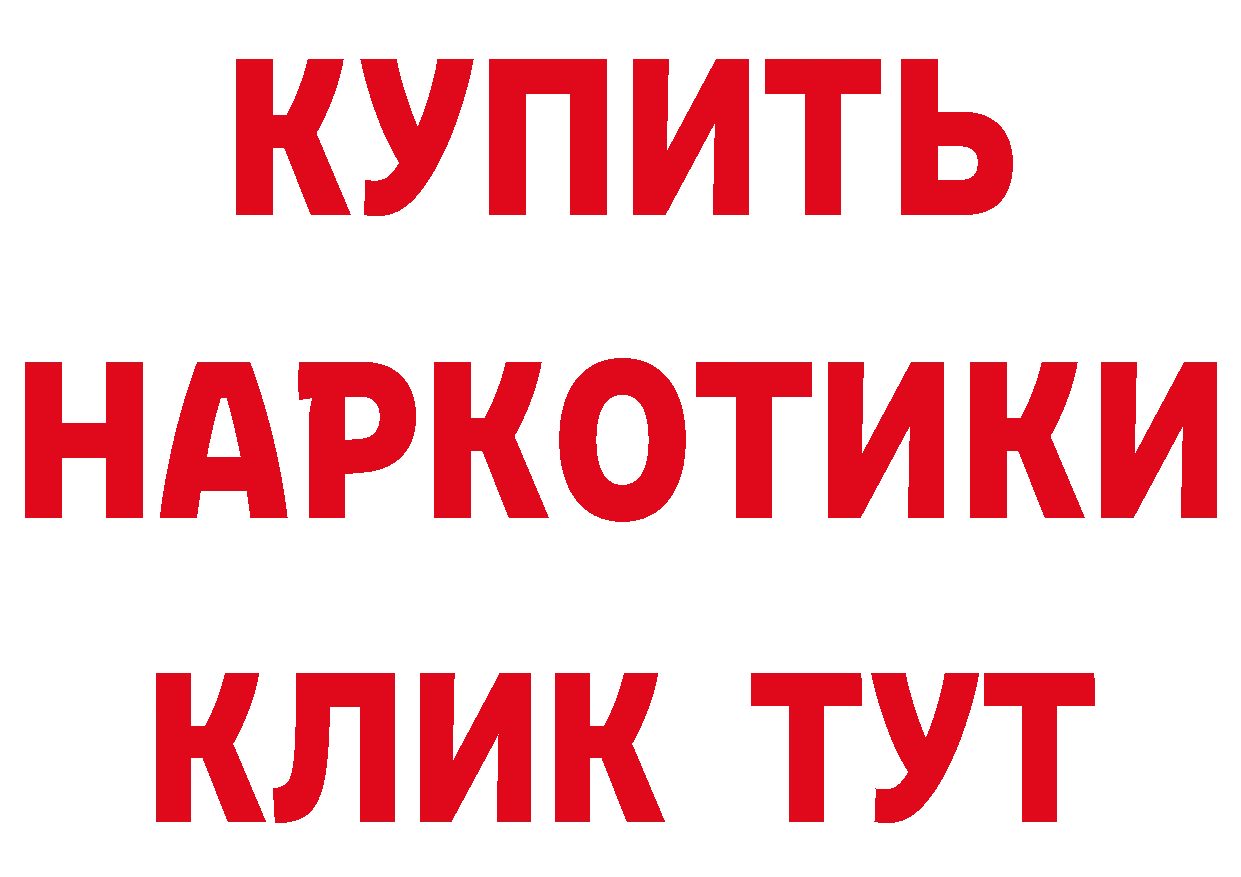 КУПИТЬ НАРКОТИКИ КЛИК ТУТ